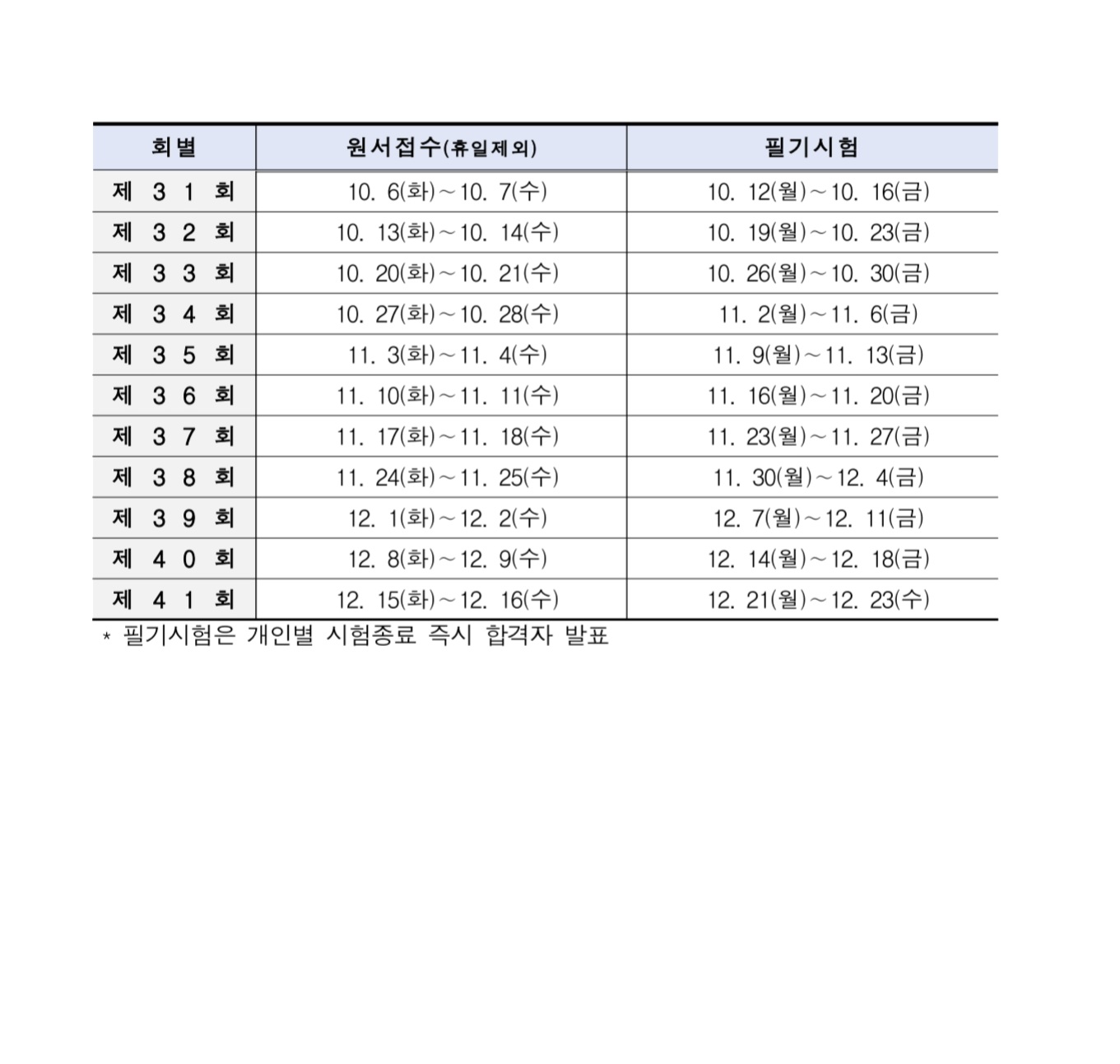 | 회별 | 원서접수(휴일제외) | 필기시험 |
|---|---|---|
| 제 3 1 회 | 10. 6(화)~10. 7(수) | 10. 12(월)~10. 16(금) |
| 제 3 2 회 | 10. 13(화)~10. 14(수) | 10. 19(월)~10. 23(금) |
| 제 3 3 회 | 10. 20(화)~10. 21(수) | 10. 26(월)~10. 30(금) |
| 제 3 4 회 | 10. 27(화)~10. 28(수) | 11. 2(월)~11. 6(금) |
| 제 3 5 회 | 11. 3(화)~11. 4(수) | 11. 9(월)~11. 13(금) |
| 제 3 6 회 | 11. 10(화)~11. 11(수) | 11. 16(월)~11. 20(금) |
| 제 3 7 회 | 11. 17(화)~11. 18(수) | 11. 23(월)~11. 27(금) |
| 제 3 8 회 | 11. 24(화)~11. 25(수) | 11. 30(월)~12. 4(금) |
| 제 3 9 회 | 12. 1(화)~12. 2(수) | 12. 7(월)~12. 11(금) |
| 제 4 0 회 | 12. 8(화)~12. 9(수) | 12. 14(월)~12. 18(금) |
| 제 4 1 회 | 12. 15(화)~12. 16(수) | 12. 21(월)~12. 23(수) |

* 필기시험은 개인별 시험종료 즉시 합격자 발표